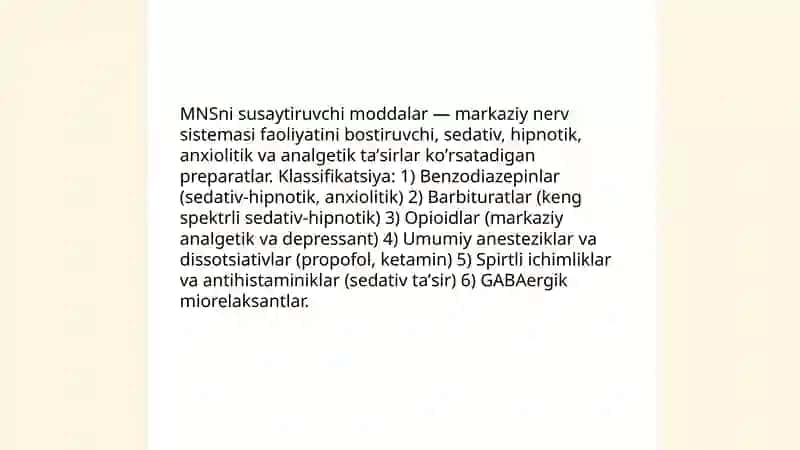 MNSni susaytiruvchi moddalar — markaziy nerv sistemasi faoliyatini bostiruvchi, sedativ, hipnotik, anxiolitik va analgetik ta’sirlar ko’rsatadigan preparatlar. Klassifikatsiya: 1) Benzodiazepinlar (sedativ-hipnotik, anxiolitik) 2) Barbituratlar (keng spektrli sedativ-hipnotik) 3) Opioidlar (markaziy analgetik va depressant) 4) Umumiy anesteziklar va dissotsiativlar (propofol, ketamin) 5) Spirtli ichimliklar va antihistaminiklar (sedativ ta’sir) 6) GABAergik miorelaksantlar.